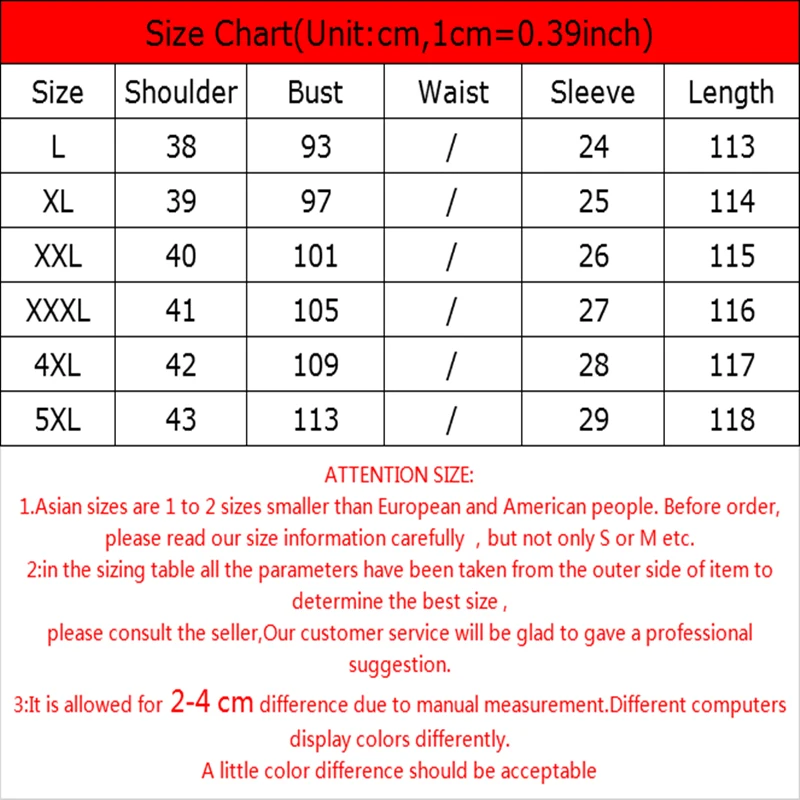 Size Chart(Unit:cm,1cm=0.39inch)

| Size | Shoulder | Bust | Waist | Sleeve | Length |
|---|---|---|---|---|---|
| L | 38 | 93 | / | 24 | 113 |
| XL | 39 | 97 | / | 25 | 114 |
| XXL | 40 | 101 | / | 26 | 115 |
| XXXL | 41 | 105 | / | 27 | 116 |
| 4XL | 42 | 109 | / | 28 | 117 |
| 5XL | 43 | 113 | / | 29 | 118 |

ATTENTION SIZE:
1.Asian sizes are 1 to 2 sizes smaller than European and American people. Before order, please read our size information carefully , but not only S or M etc.
2:in the sizing table all the parameters have been taken from the outer side of item to determine the best size ,
please consult the seller,Our customer service will be glad to gave a professional suggestion.
3:It is allowed for 2-4 cm difference due to manual measurement.Different computers display colors differently.
A little color difference should be acceptable